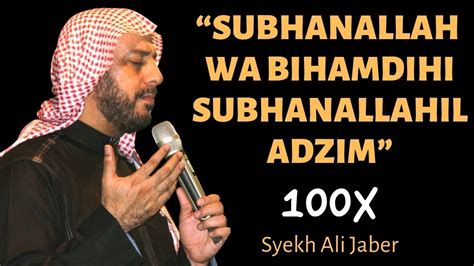 “SUBHANALLAH WA BIHAMDIHI SUBHANALLAHIL ADZIM”

100X

Syekh Ali Jaber